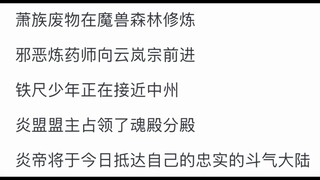 萧族废物在魔兽森林修炼

邪恶炼药师向云岚宗前进

铁尺少年正在接近中州

炎盟盟主占领了魂殿分殿

炎帝将于今日抵达自己的忠实的斗气大陆